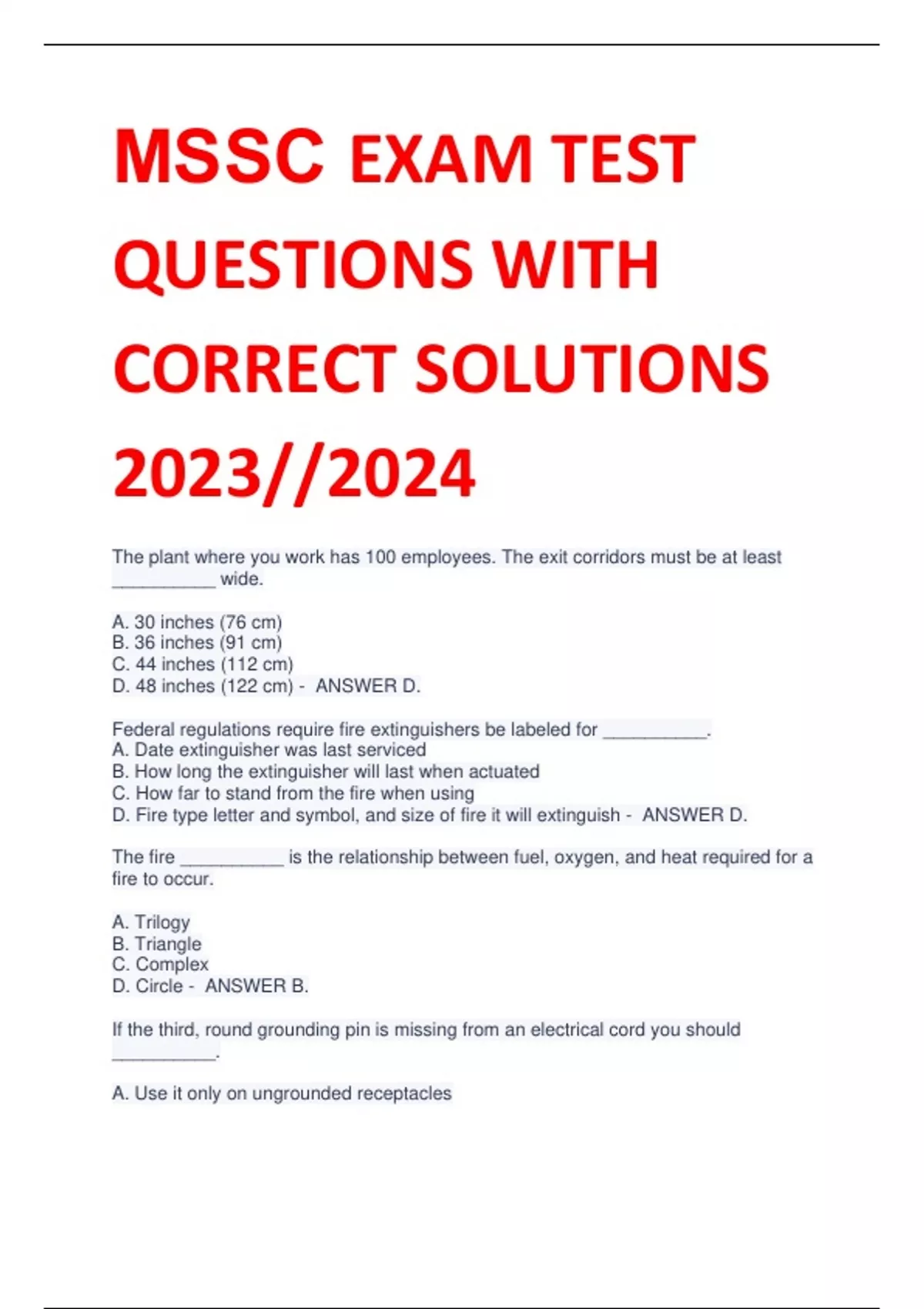 MSSC EXAM TEST QUESTIONS WITH CORRECT SOLUTIONS 2023//2024

The plant where you work has 100 employees. The exit corridors must be at least __________ wide.

A. 30 inches (76 cm)
B. 36 inches (91 cm)
C. 44 inches (112 cm)
D. 48 inches (122 cm) - ANSWER D.

Federal regulations require fire extinguishers be labeled for __________.
A. Date extinguisher was last serviced
B. How long the extinguisher will last when actuated
C. How far to stand from the fire when using
D. Fire type letter and symbol, and size of fire it will extinguish - ANSWER D.

The fire __________ is the relationship between fuel, oxygen, and heat required for a fire to occur.

A. Trilogy
B. Triangle
C. Complex
D. Circle - ANSWER B.

If the third, round grounding pin is missing from an electrical cord you should __________.

A. Use it only on ungrounded receptacles